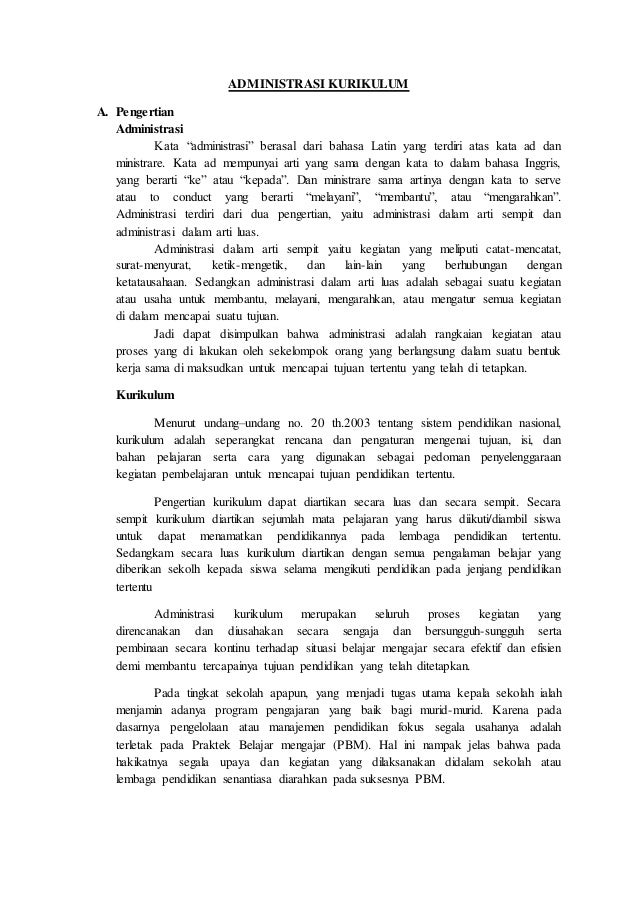 ADMINISTRASI KURIKULUM

A. Pengertian

Administrasi

Kata "administrasi" berasal dari bahasa Latin yang terdiri atas kata ad dan ministrare. Kata ad mempunyai arti yang sama dengan kata to dalam bahasa Inggris, yang berarti "ke" atau "kepada". Dan ministrare sama artinya dengan kata to serve atau to conduct yang berarti "melayani", "membantu", atau "mengarahkan". Administrasi terdiri dari dua pengertian, yaitu administrasi dalam arti sempit dan administrasi dalam arti luas.

Administrasi dalam arti sempit yaitu kegiatan yang meliputi catat-mencatat, surat-menyurat, ketik-mengetik, dan lain-lain yang berhubungan dengan ketatausahaan. Sedangkan administrasi dalam arti luas adalah sebagai suatu kegiatan atau usaha untuk membantu, melayani, mengarahkan, atau mengatur semua kegiatan di dalam mencapai suatu tujuan.

Jadi dapat disimpulkan bahwa administrasi adalah rangkaian kegiatan atau proses yang di lakukan oleh sekelompok orang yang berlangsung dalam suatu bentuk kerja sama di maksudkan untuk mencapai tujuan tertentu yang telah di tetapkan.

Kurikulum

Menurut undang–undang no. 20 th.2003 tentang sistem pendidikan nasional, kurikulum adalah seperangkat rencana dan pengaturan mengenai tujuan, isi, dan bahan pelajaran serta cara yang digunakan sebagai pedoman penyelenggaraan kegiatan pembelajaran untuk mencapai tujuan pendidikan tertentu.

Pengertian kurikulum dapat diartikan secara luas dan secara sempit. Secara sempit kurikulum diartikan sejumlah mata pelajaran yang harus diikuti/diambil siswa untuk dapat menamatkan pendidikannya pada lembaga pendidikan tertentu. Sedangkam secara luas kurikulum diartikan dengan semua pengalaman belajar yang diberikan sekolh kepada siswa selama mengikuti pendidikan pada jenjang pendidikan tertentu

Administrasi kurikulum merupakan seluruh proses kegiatan yang direncanakan dan diusahakan secara sengaja dan bersungguh-sungguh serta pembinaan secara kontinu terhadap situasi belajar mengajar secara efektif dan efisien demi membantu tercapainya tujuan pendidikan yang telah ditetapkan.

Pada tingkat sekolah apapun, yang menjadi tugas utama kepala sekolah ialah menjamin adanya program pengajaran yang baik bagi murid-murid. Karena pada dasarnya pengelolaan atau manajemen pendidikan fokus segala usahanya adalah terletak pada Praktek Belajar mengajar (PBM). Hal ini nampak jelas bahwa pada hakikatnya segala upaya dan kegiatan yang dilaksanakan didalam sekolah atau lembaga pendidikan senantiasa diarahkan pada suksesnya PBM.